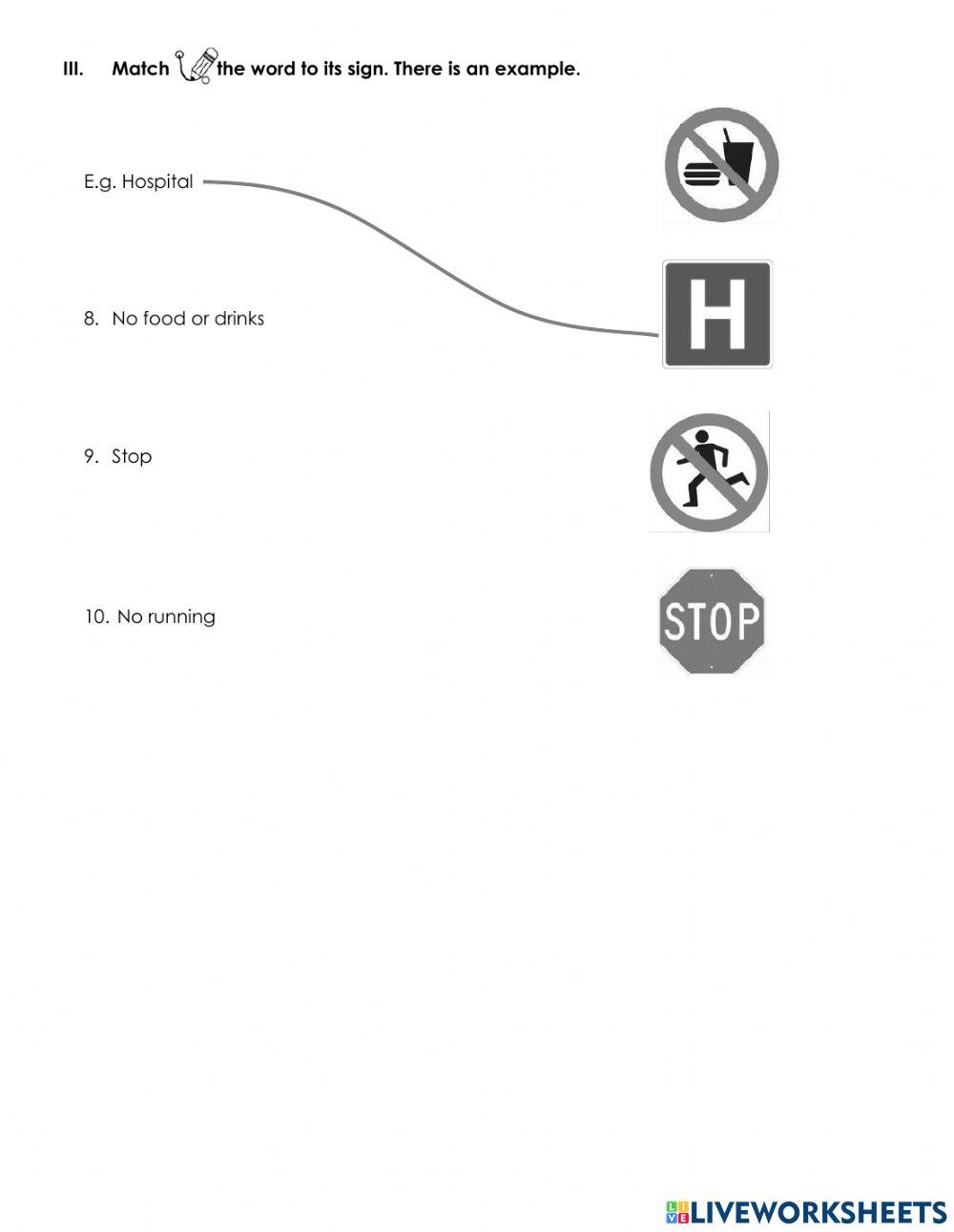 III. Match the word to its sign. There is an example.

E.g. Hospital

8. No food or drinks

9. Stop

10. No running

H

STOP

LIVEWORKSHEETS